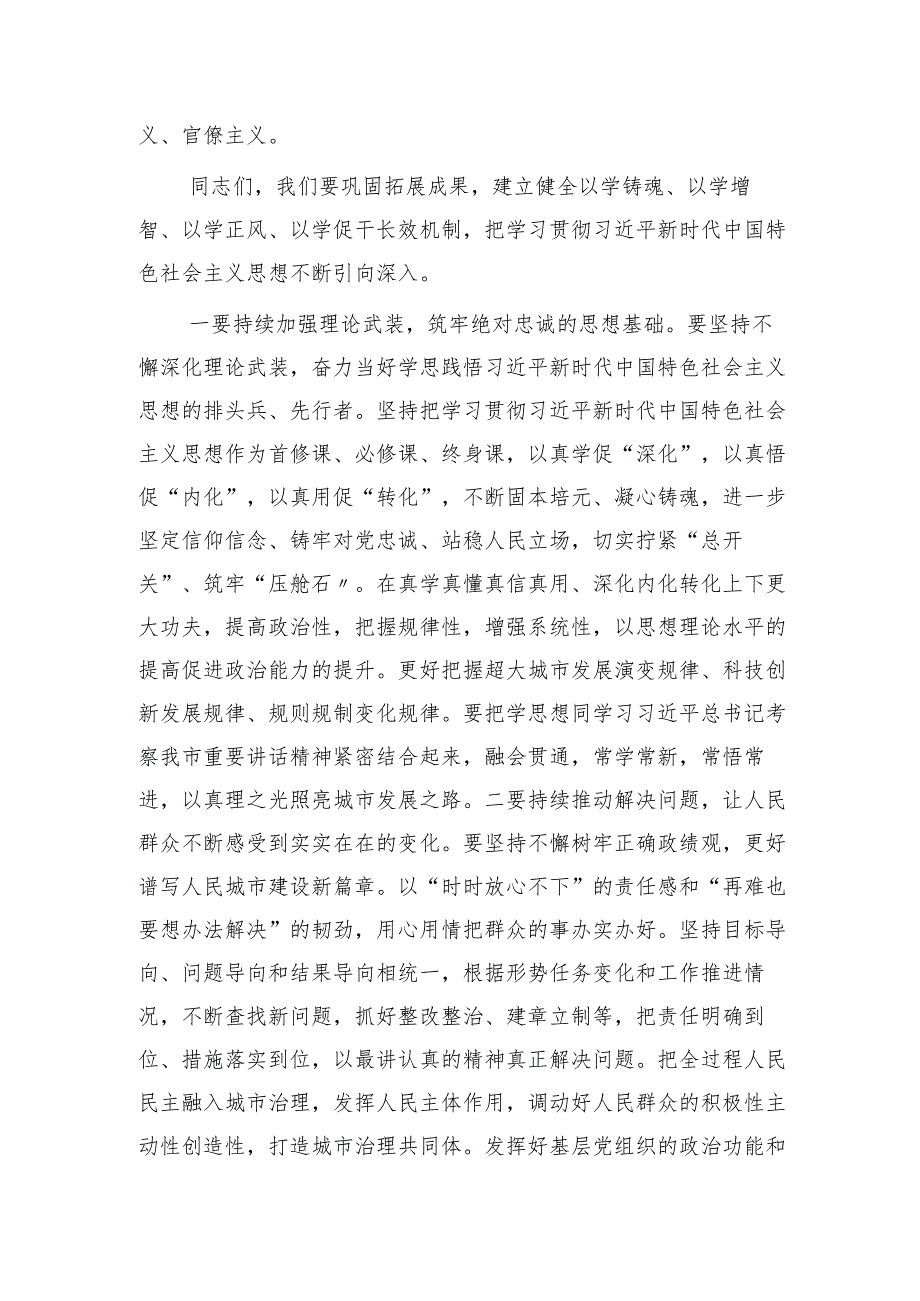 义、官僚主义。

同志们，我们要巩固拓展成果，建立健全以学铸魂、以学增智、以学正风、以学促干长效机制，把学习贯彻习近平新时代中国特色社会主义思想不断引向深入。

一要持续加强理论武装，筑牢绝对忠诚的思想基础。要坚持不懈深化理论武装，奋力当好学思践悟习近平新时代中国特色社会主义思想的排头兵、先行者。坚持把学习贯彻习近平新时代中国特色社会主义思想作为首修课、必修课、终身课，以真学促“深化”，以真悟促“内化”，以真用促“转化”，不断固本培元、凝心铸魂，进一步坚定信仰信念、铸牢对党忠诚、站稳人民立场，切实拧紧“总开关”、筑牢“压舱石〃。在真学真懂真信真用、深化内化转化上下更大功夫，提高政治性，把握规律性，增强系统性，以思想理论水平的提高促进政治能力的提升。更好把握超大城市发展演变规律、科技创新发展规律、规则规制变化规律。要把学思想同学习习近平总书记考察我市重要讲话精神紧密结合起来，融会贯通，常学常新，常悟常进，以真理之光照亮城市发展之路。二要持续推动解决问题，让人民群众不断感受到实实在在的变化。要坚持不懈树牢正确政绩观，更好谱写人民城市建设新篇章。以“时时放心不下”的责任感和“再难也要想办法解决”的韧劲，用心用情把群众的事办实办好。坚持目标导向、问题导向和结果导向相统一，根据形势任务变化和工作推进情况，不断查找新问题，抓好整改整治、建章立制等，把责任明确到位、措施落实到位，以最讲认真的精神真正解决问题。把全过程人民民主融入城市治理，发挥人民主体作用，调动好人民群众的积极性主动性创造性，打造城市治理共同体。发挥好基层党组织的政治功能和